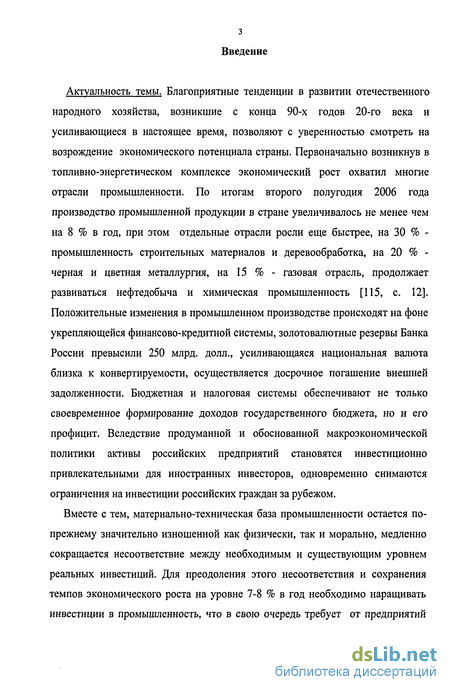 3

Введение

Актуальность темы. Благоприятные тенденции в развитии отечественного народного хозяйства, возникшие с конца 90-х годов 20-го века и усиливающиеся в настоящее время, позволяют с уверенностью смотреть на возрождение экономического потенциала страны. Первоначально возникнув в топливно-энергетическом комплексе экономический рост охватил многие отрасли промышленности. По итогам второго полугодия 2006 года производство промышленной продукции в стране увеличивалось не менее чем на 8 % в год, при этом отдельные отрасли росли еще быстрее, на 30 % - промышленность строительных материалов и деревообработка, на 20 % - черная и цветная металлургия, на 15 % - газовая отрасль, продолжает развиваться нефтедобыча и химическая промышленность [115, с. 12]. Положительные изменения в промышленном производстве происходят на фоне укрепляющейся финансово-кредитной системы, золотовалютные резервы Банка России превысили 250 млрд. долл., усиливающаяся национальная валюта близка к конвертируемости, осуществляется досрочное погашение внешней задолженности. Бюджетная и налоговая системы обеспечивают не только своевременное формирование доходов государственного бюджета, но и его профицит. Вследствие продуманной и обоснованной макроэкономической политики активы российских предприятий становятся инвестиционно привлекательными для иностранных инвесторов, одновременно снимаются ограничения на инвестиции российских граждан за рубежом.

Вместе с тем, материально-техническая база промышленности остается по-прежнему значительно изношенной как физически, так и морально, медленно сокращается несоответствие между необходимым и существующим уровнем реальных инвестиций. Для преодоления этого несоответствия и сохранения темпов экономического роста на уровне 7-8 % в год необходимо наращивать инвестиции в промышленность, что в свою очередь требует от предприятий

dsLib.net
библиотека диссертаций